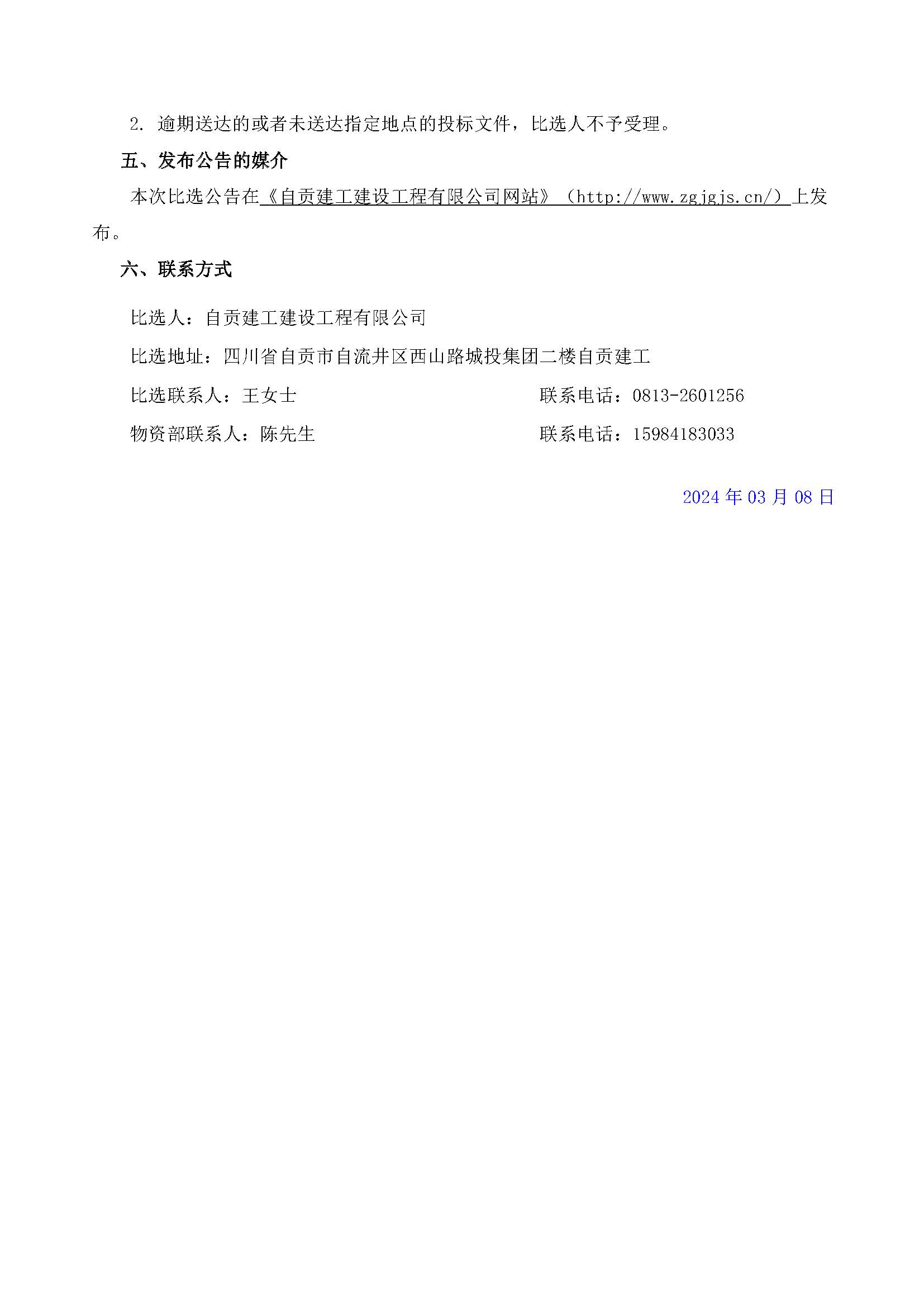 2. 逾期送达的或者未送达指定地点的投标文件，比选人不予受理。

五、发布公告的媒介

本次比选公告在《自贡建工建设工程有限公司网站》（http://www.zgjgjs.cn/）上发布。

六、联系方式

比选人：自贡建工建设工程有限公司

比选地址：四川省自贡市自流井区西山路城投集团二楼自贡建工

比选联系人：王女士 联系电话：0813-2601256

物资部联系人：陈先生 联系电话：15984183033

2024 年 03 月 08 日